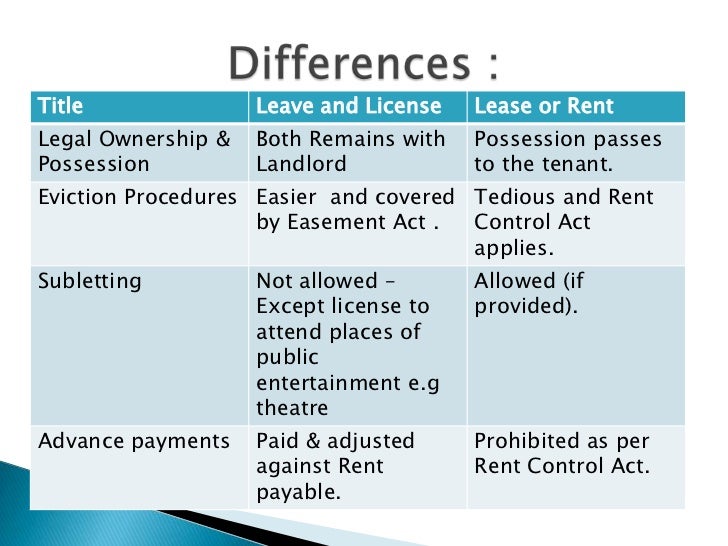 Differences :

| Title | Leave and License | Lease or Rent |
|---|---|---|
| Legal Ownership & Possession | Both Remains with Landlord | Possession passes to the tenant. |
| Eviction Procedures | Easier and covered by Easement Act . | Tedious and Rent Control Act applies. |
| Subletting | Not allowed – Except license to attend places of public entertainment e.g theatre | Allowed (if provided). |
| Advance payments | Paid & adjusted against Rent payable. | Prohibited as per Rent Control Act. |